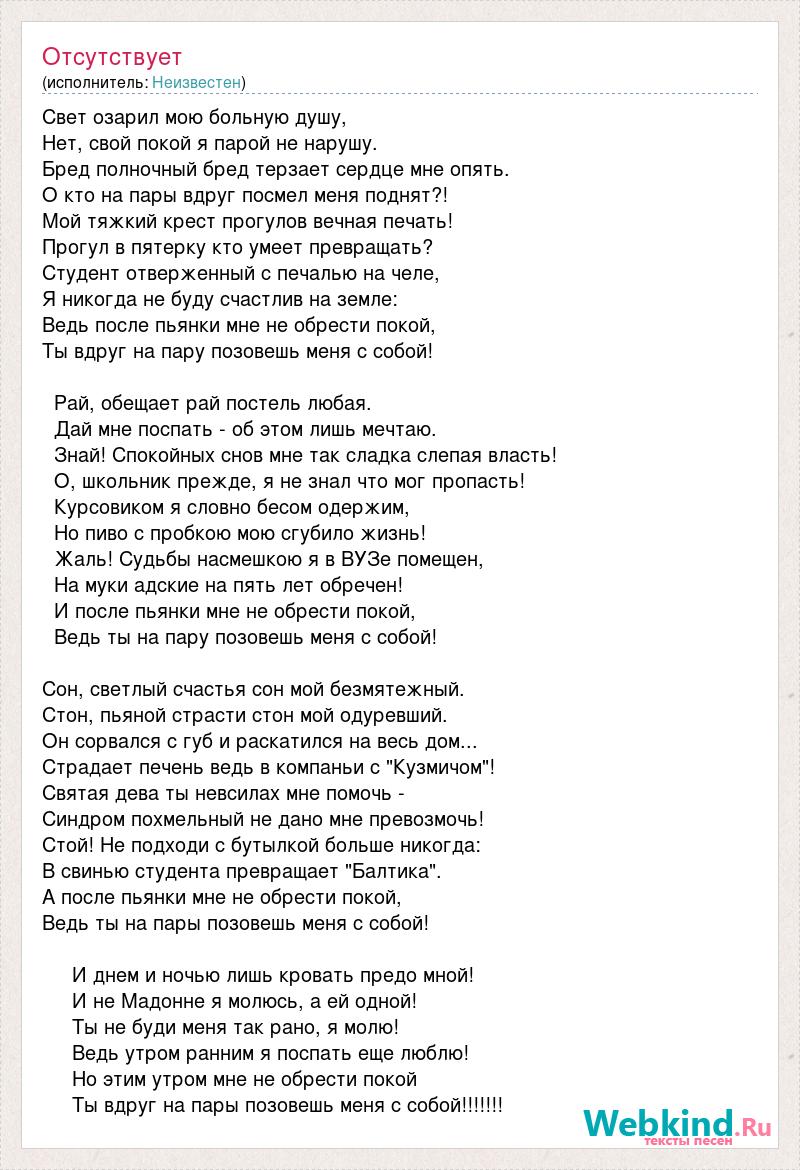 Отсутствует
(исполнитель: Неизвестен)

Свет озарил мою больную душу,
Нет, свой покой я парой не нарушу.
Бред полночный бред терзает сердце мне опять.
О кто на пары вдруг посмел меня поднят?!
Мой тяжкий крест прогулов вечная печать!
Прогул в пятерку кто умеет превращать?
Студент отверженный с печалью на челе,
Я никогда не буду счастлив на земле:
Ведь после пьянки мне не обрести покой,
Ты вдруг на пару позовешь меня с собой!

Рай, обещает рай постель любая.
Дай мне поспать - об этом лишь мечтаю.
Знай! Спокойных снов мне так сладка слепая власть!
О, школьник прежде, я не знал что мог пропасть!
Курсовиком я словно бесом одержим,
Но пиво с пробкою мою сгубило жизнь!
Жаль! Судьбы насмешкою я в ВУЗе помещен,
На муки адские на пять лет обречен!
И после пьянки мне не обрести покой,
Ведь ты на пару позовешь меня с собой!

Сон, светлый счастья сон мой безмятежный.
Стон, пьяной страсти стон мой одуревший.
Он сорвался с губ и раскатился на весь дом...
Страдает печень ведь в компаньи с "Кузмичом"!
Святая дева ты невсилах мне помочь -
Синдром похмельный не дано мне превозмочь!
Стой! Не подходи с бутылкой больше никогда:
В свинью студента превращает "Балтика".
А после пьянки мне не обрести покой,
Ведь ты на пары позовешь меня с собой!

И днем и ночью лишь кровать предо мной!
И не Мадонне я молюсь, а ей одной!
Ты не буди меня так рано, я молю!
Ведь утром ранним я поспать еще люблю!
Но этим утром мне не обрести покой
Ты вдруг на пары позовешь меня с собой!!!!!!!

Webkind.Ru
тексты песен